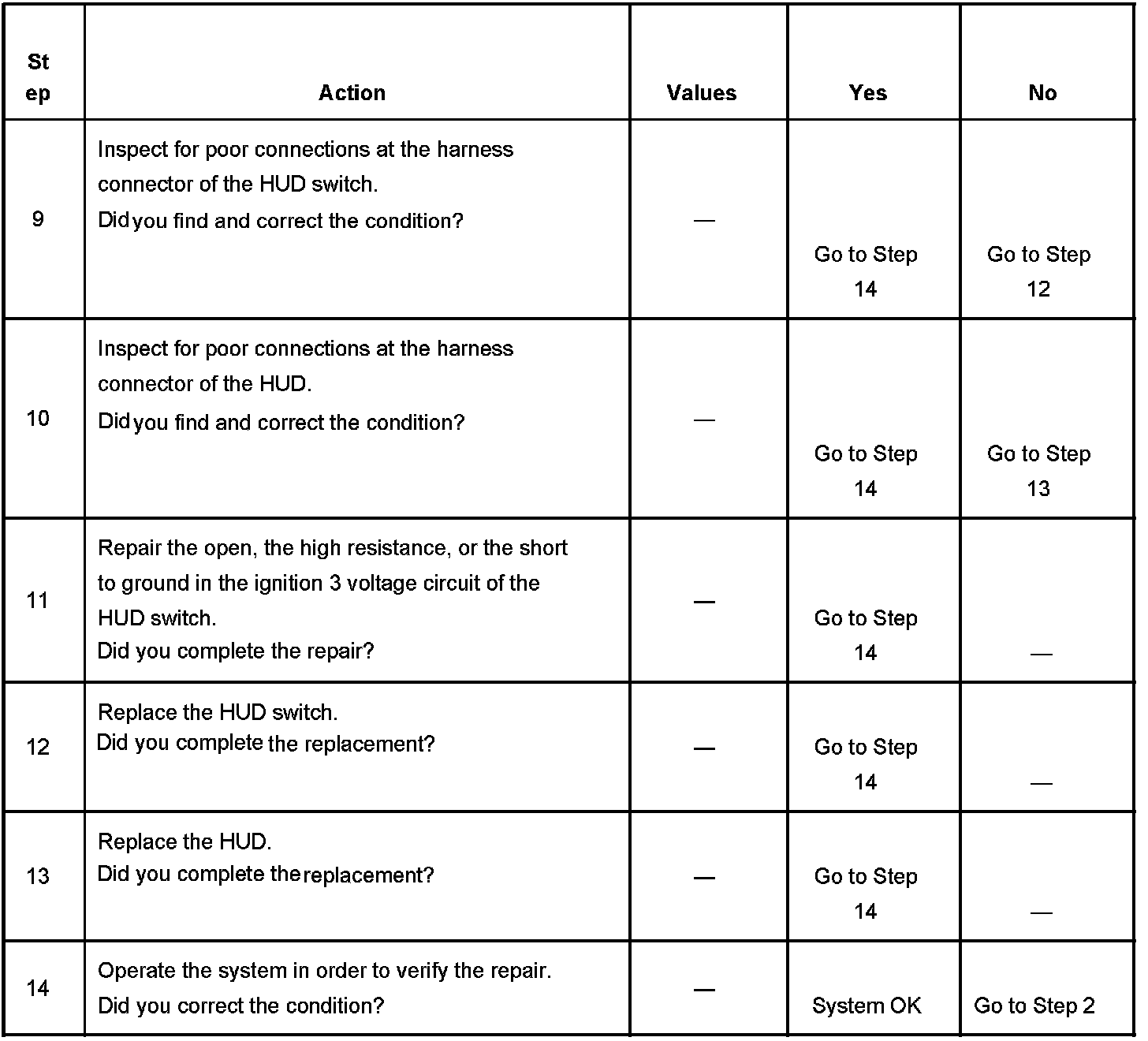 | Step | Action | Values | Yes | No |
|---|---|---|---|---|
| 9 | Inspect for poor connections at the harness connector of the HUD switch. Did you find and correct the condition? | — | Go to Step 14 | Go to Step 12 |
| 10 | Inspect for poor connections at the harness connector of the HUD. Did you find and correct the condition? | — | Go to Step 14 | Go to Step 13 |
| 11 | Repair the open, the high resistance, or the short to ground in the ignition 3 voltage circuit of the HUD switch. Did you complete the repair? | — | Go to Step 14 | — |
| 12 | Replace the HUD switch. Did you complete the replacement? | — | Go to Step 14 | — |
| 13 | Replace the HUD. Did you complete the replacement? | — | Go to Step 14 | — |
| 14 | Operate the system in order to verify the repair. Did you correct the condition? | — | System OK | Go to Step 2 |